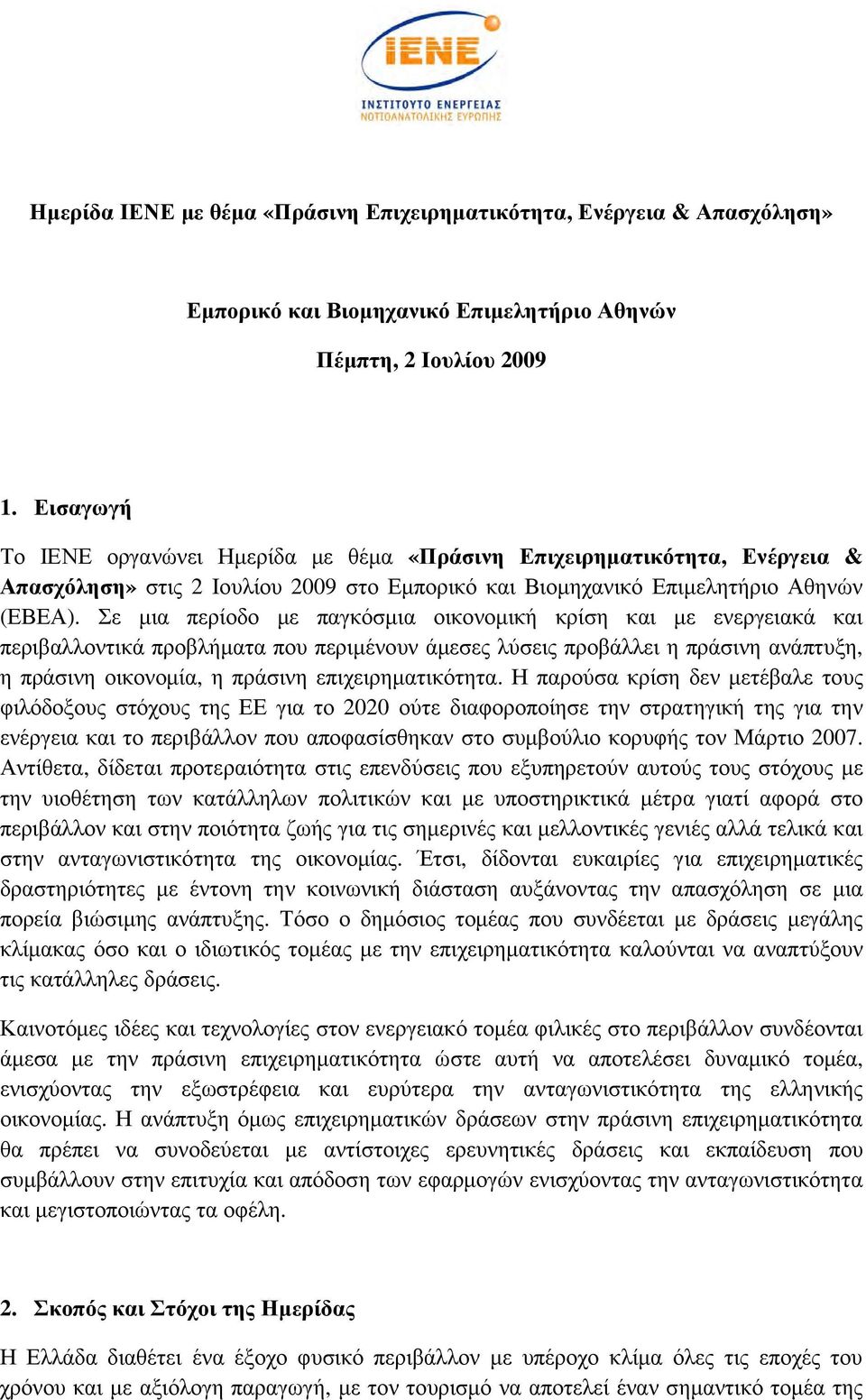 IENE
ΙΝΣΤΙΤΟΥΤΟ ΕΝΕΡΓΕΙΑΣ
ΝΟΤΙΟΑΝΑΤΟΛΙΚΗΣ ΕΥΡΩΠΗΣ

Ημερίδα ΙΕΝΕ με θέμα «Πράσινη Επιχειρηματικότητα, Ενέργεια & Απασχόληση»

Εμπορικό και Βιομηχανικό Επιμελητήριο Αθηνών

Πέμπτη, 2 Ιουλίου 2009

1. Εισαγωγή

Το ΙΕΝΕ οργανώνει Ημερίδα με θέμα «Πράσινη Επιχειρηματικότητα, Ενέργεια & Απασχόληση» στις 2 Ιουλίου 2009 στο Εμπορικό και Βιομηχανικό Επιμελητήριο Αθηνών (ΕΒΕΑ). Σε μια περίοδο με παγκόσμια οικονομική κρίση και με ενεργειακά και περιβαλλοντικά προβλήματα που περιμένουν άμεσες λύσεις προβάλλει η πράσινη ανάπτυξη, η πράσινη οικονομία, η πράσινη επιχειρηματικότητα. Η παρούσα κρίση δεν μετέβαλε τους φιλόδοξους στόχους της ΕΕ για το 2020 ούτε διαφοροποίησε την στρατηγική της για την ενέργεια και το περιβάλλον που αποφασίσθηκαν στο συμβούλιο κορυφής τον Μάρτιο 2007. Αντίθετα, δίδεται προτεραιότητα στις επενδύσεις που εξυπηρετούν αυτούς τους στόχους με την υιοθέτηση των κατάλληλων πολιτικών και με υποστηρικτικά μέτρα γιατί αφορά στο περιβάλλον και στην ποιότητα ζωής για τις σημερινές και μελλοντικές γενιές αλλά τελικά και στην ανταγωνιστικότητα της οικονομίας. Έτσι, δίδονται ευκαιρίες για επιχειρηματικές δραστηριότητες με έντονη την κοινωνική διάσταση αυξάνοντας την απασχόληση σε μια πορεία βιώσιμης ανάπτυξης. Τόσο ο δημόσιος τομέας που συνδέεται με δράσεις μεγάλης κλίμακας όσο και ο ιδιωτικός τομέας με την επιχειρηματικότητα καλούνται να αναπτύξουν τις κατάλληλες δράσεις.

Καινοτόμες ιδέες και τεχνολογίες στον ενεργειακό τομέα φιλικές στο περιβάλλον συνδέονται άμεσα με την πράσινη επιχειρηματικότητα ώστε αυτή να αποτελέσει δυναμικό τομέα, ενισχύοντας την εξωστρέφεια και ευρύτερα την ανταγωνιστικότητα της ελληνικής οικονομίας. Η ανάπτυξη όμως επιχειρηματικών δράσεων στην πράσινη επιχειρηματικότητα θα πρέπει να συνοδεύεται με αντίστοιχες ερευνητικές δράσεις και εκπαίδευση που συμβάλλουν στην επιτυχία και απόδοση των εφαρμογών ενισχύοντας την ανταγωνιστικότητα και μεγιστοποιώντας τα οφέλη.

2. Σκοπός και Στόχοι της Ημερίδας

Η Ελλάδα διαθέτει ένα έξοχο φυσικό περιβάλλον με υπέροχο κλίμα όλες τις εποχές του χρόνου και με αξιόλογη παραγωγή, με τον τουρισμό να αποτελεί έναν σημαντικό τομέα της